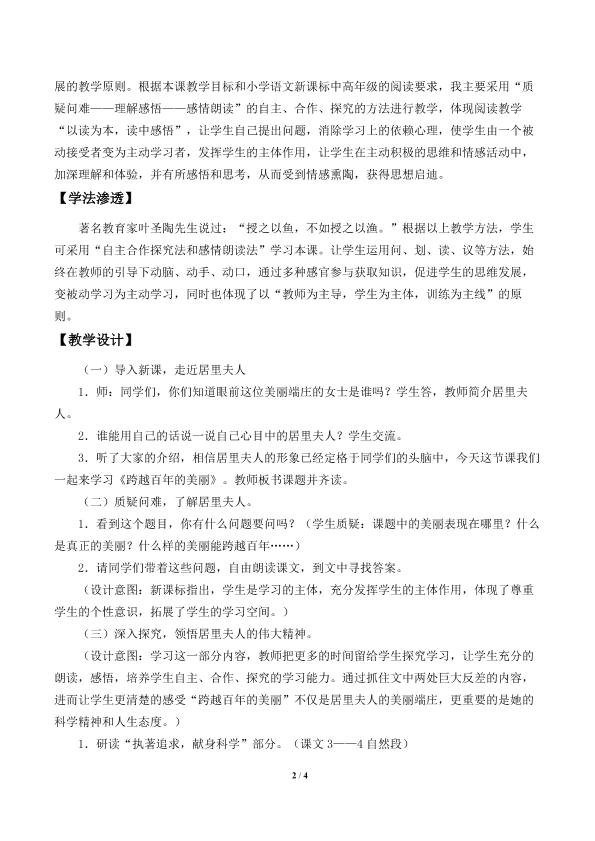 展的教学原则。根据本课教学目标和小学语文新课标中高年级的阅读要求，我主要采用“质疑问难——理解感悟——感情朗读”的自主、合作、探究的方法进行教学，体现阅读教学“以读为本，读中感悟”，让学生自己提出问题，消除学习上的依赖心理，使学生由一个被动接受者变为主动学习者，发挥学生的主体作用，让学生在主动积极的思维和情感活动中，加深理解和体验，并有所感悟和思考，从而受到情感熏陶，获得思想启迪。

【学法渗透】

著名教育家叶圣陶先生说过：“授之以鱼，不如授之以渔。”根据以上教学方法，学生可采用“自主合作探究法和感情朗读法”学习本课。让学生运用问、划、读、议等方法，始终在教师的引导下动脑、动手、动口，通过多种感官参与获取知识，促进学生的思维发展，变被动学习为主动学习，同时也体现了以“教师为主导，学生为主体，训练为主线”的原则。

【教学设计】

（一）导入新课，走近居里夫人

1．师：同学们，你们知道眼前这位美丽端庄的女士是谁吗？学生答，教师简介居里夫人。

2．谁能用自己的话说一说自己心目中的居里夫人？学生交流。

3．听了大家的介绍，相信居里夫人的形象已经定格于同学们的头脑中，今天这节课我们一起来学习《跨越百年的美丽》。教师板书课题并齐读。

（二）质疑问难，了解居里夫人。

1．看到这个题目，你有什么问题要问吗？（学生质疑：课题中的美丽表现在哪里？什么是真正的美丽？什么样的美丽能跨越百年……）

2．请同学们带着这些问题，自由朗读课文，到文中寻找答案。

（设计意图：新课标指出，学生是学习的主体，充分发挥学生的主体作用，体现了尊重学生的个性意识，拓展了学生的学习空间。）

（三）深入探究，领悟居里夫人的伟大精神。

（设计意图：学习这一部分内容，教师把更多的时间留给学生探究学习，让学生充分的朗读，感悟，培养学生自主、合作、探究的学习能力。通过抓住文中两处巨大反差的内容，进而让学生更清楚的感受“跨越百年的美丽”不仅是居里夫人的美丽端庄，更重要的是她的科学精神和人生态度。）

1．研读“执著追求，献身科学”部分。（课文 3——4 自然段）

2 / 4